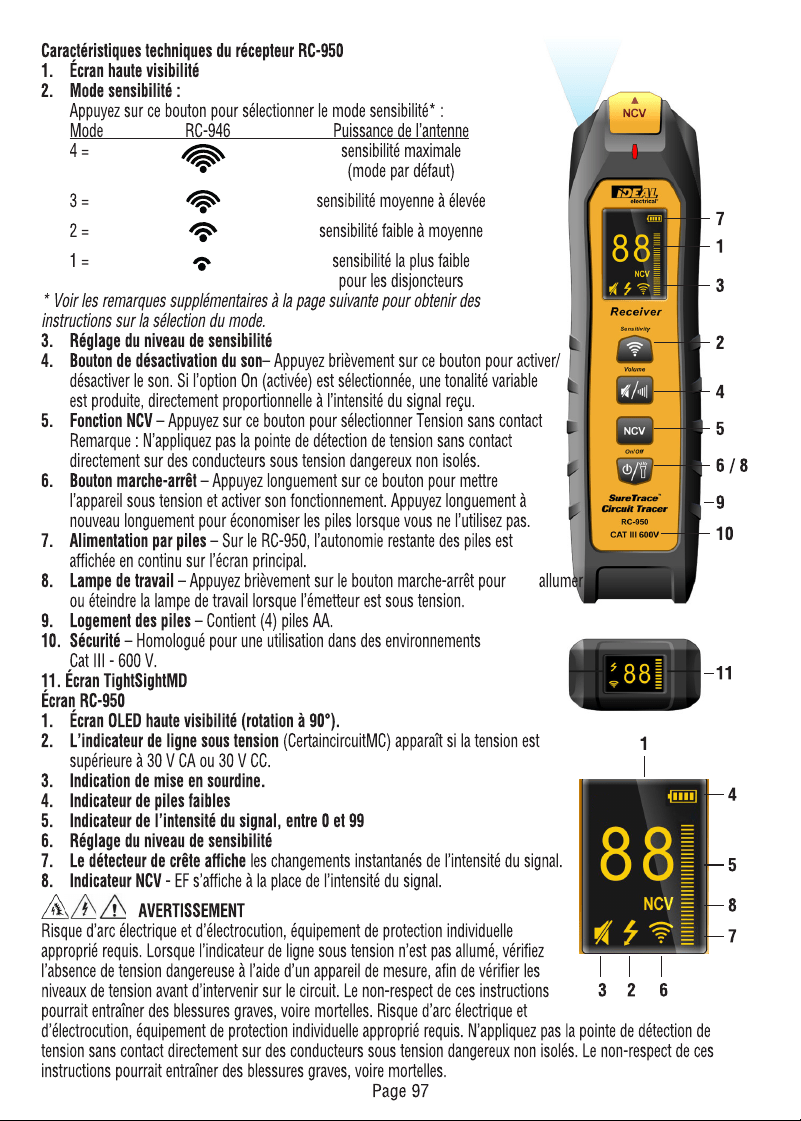 Caractéristiques techniques du récepteur RC-950
1. Écran haute visibilité
2. Mode sensibilité :
Appuyez sur ce bouton pour sélectionner le mode sensibilité* :

| Mode | RC-946 | Puissance de l'antenne |
|---|---|---|
| 4 = | | sensibilité maximale (mode par défaut) |
| 3 = | | sensibilité moyenne à élevée |
| 2 = | | sensibilité faible à moyenne |
| 1 = | | sensibilité la plus faible pour les disjoncteurs |

* Voir les remarques supplémentaires à la page suivante pour obtenir des instructions sur la sélection du mode.
3. Réglage du niveau de sensibilité
4. Bouton de désactivation du son– Appuyez brièvement sur ce bouton pour activer/désactiver le son. Si l'option On (activée) est sélectionnée, une tonalité variable est produite, directement proportionnelle à l'intensité du signal reçu.
5. Fonction NCV – Appuyez sur ce bouton pour sélectionner Tension sans contact Remarque : N'appliquez pas la pointe de détection de tension sans contact directement sur des conducteurs sous tension dangereux non isolés.
6. Bouton marche-arrêt – Appuyez longuement sur ce bouton pour mettre l'appareil sous tension et activer son fonctionnement. Appuyez longuement à nouveau longuement pour économiser les piles lorsque vous ne l'utilisez pas.
7. Alimentation par piles – Sur le RC-950, l'autonomie restante des piles est affichée en continu sur l'écran principal.
8. Lampe de travail – Appuyez brièvement sur le bouton marche-arrêt pour allumer ou éteindre la lampe de travail lorsque l'émetteur est sous tension.
9. Logement des piles – Contient (4) piles AA.
10. Sécurité – Homologué pour une utilisation dans des environnements Cat III - 600 V.
11. Écran TightSightMD
Écran RC-950
1. Écran OLED haute visibilité (rotation à 90°).
2. L'indicateur de ligne sous tension (CertaincircuitMC) apparaît si la tension est supérieure à 30 V CA ou 30 V CC.
3. Indication de mise en sourdine.
4. Indicateur de piles faibles
5. Indicateur de l'intensité du signal, entre 0 et 99
6. Réglage du niveau de sensibilité
7. Le détecteur de crête affiche les changements instantanés de l'intensité du signal.
8. Indicateur NCV - EF s'affiche à la place de l'intensité du signal.

AVERTISSEMENT
Risque d'arc électrique et d'électrocution, équipement de protection individuelle approprié requis. Lorsque l'indicateur de ligne sous tension n'est pas allumé, vérifiez l'absence de tension dangereuse à l'aide d'un appareil de mesure, afin de vérifier les niveaux de tension avant d'intervenir sur le circuit. Le non-respect de ces instructions pourrait entraîner des blessures graves, voire mortelles. Risque d'arc électrique et d'électrocution, équipement de protection individuelle approprié requis. N'appliquez pas la pointe de détection de tension sans contact directement sur des conducteurs sous tension dangereux non isolés. Le non-respect de ces instructions pourrait entraîner des blessures graves, voire mortelles.

NCV
IDEAL electrical
88
NCV
Receiver
Sensitivity
Volume
NCV
On/Off
SureTrace™ Circuit Tracer
RC-950
CAT III 600V
7
1
3
2
4
5
6 / 8
9
10
88
11
1
88
NCV
4
5
8
7
3 2 6

Page 97